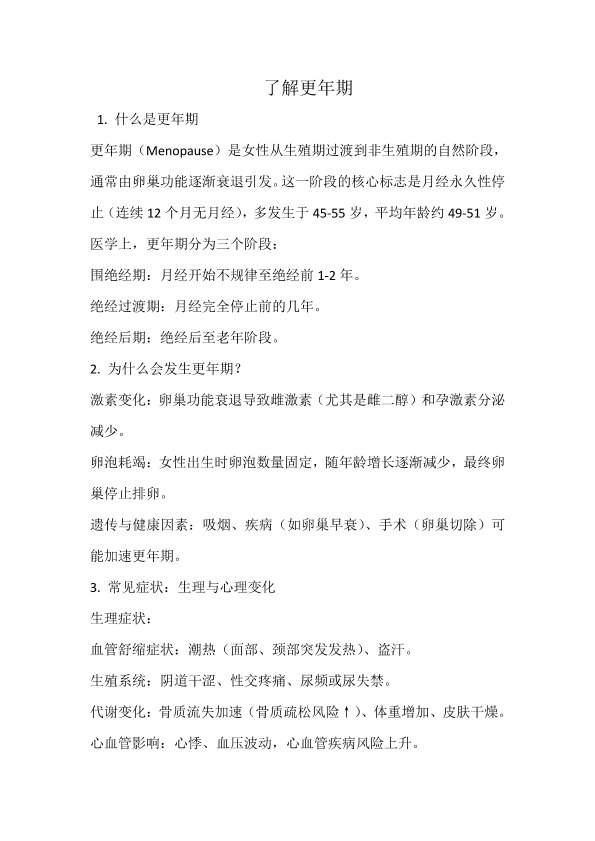 了解更年期

1. 什么是更年期

更年期（Menopause）是女性从生殖期过渡到非生殖期的自然阶段，通常由卵巢功能逐渐衰退引发。这一阶段的核心标志是月经永久性停止（连续 12 个月无月经），多发生于 45-55 岁，平均年龄约 49-51 岁。

医学上，更年期分为三个阶段：

围绝经期：月经开始不规律至绝经前 1-2 年。

绝经过渡期：月经完全停止前的几年。

绝经后期：绝经后至老年阶段。

2. 为什么会发生更年期？

激素变化：卵巢功能衰退导致雌激素（尤其是雌二醇）和孕激素分泌减少。

卵泡耗竭：女性出生时卵泡数量固定，随年龄增长逐渐减少，最终卵巢停止排卵。

遗传与健康因素：吸烟、疾病（如卵巢早衰）、手术（卵巢切除）可能加速更年期。

3. 常见症状：生理与心理变化

生理症状：

血管舒缩症状：潮热（面部、颈部突发发热）、盗汗。

生殖系统：阴道干涩、性交疼痛、尿频或尿失禁。

代谢变化：骨质流失加速（骨质疏松风险↑）、体重增加、皮肤干燥。

心血管影响：心悸、血压波动，心血管疾病风险上升。